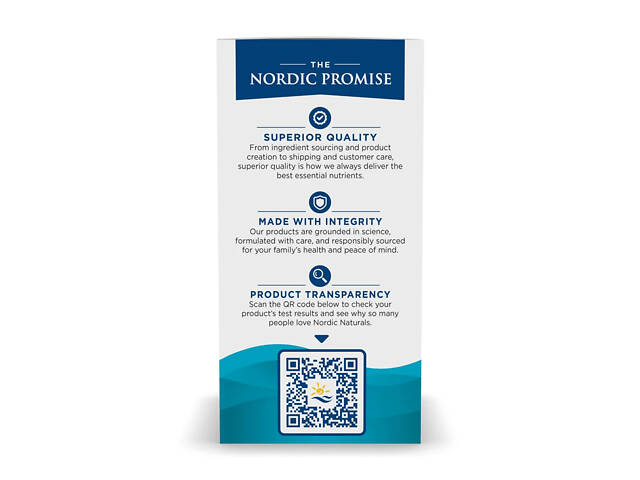 THE
NORDIC PROMISE

SUPERIOR QUALITY
From ingredient sourcing and product creation to shipping and customer care, superior quality is how we always deliver the best essential nutrients.

MADE WITH INTEGRITY
Our products are grounded in science, formulated with care, and responsibly sourced for your family's health and peace of mind.

PRODUCT TRANSPARENCY
Scan the QR code below to check your product's test results and see why so many people love Nordic Naturals.